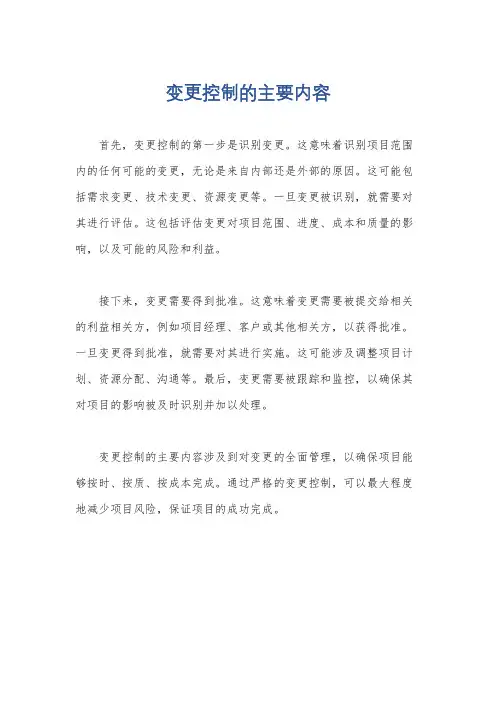 变更控制的主要内容

首先，变更控制的第一步是识别变更。这意味着识别项目范围内的任何可能的变更，无论是来自内部还是外部的原因。这可能包括需求变更、技术变更、资源变更等。一旦变更被识别，就需要对其进行评估。这包括评估变更对项目范围、进度、成本和质量的影响，以及可能的风险和利益。

接下来，变更需要得到批准。这意味着变更需要被提交给相关的利益相关方，例如项目经理、客户或其他相关方，以获得批准。一旦变更得到批准，就需要对其进行实施。这可能涉及调整项目计划、资源分配、沟通等。最后，变更需要被跟踪和监控，以确保其对项目的影响被及时识别并加以处理。

变更控制的主要内容涉及到对变更的全面管理，以确保项目能够按时、按质、按成本完成。通过严格的变更控制，可以最大程度地减少项目风险，保证项目的成功完成。